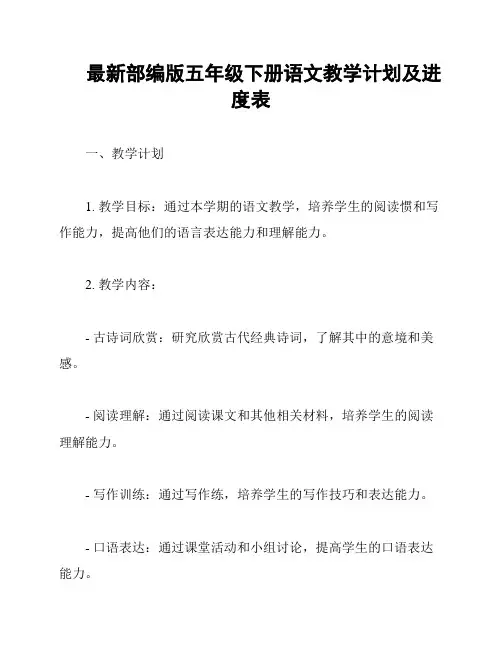 最新部编版五年级下册语文教学计划及进度表

一、教学计划

1. 教学目标：通过本学期的语文教学，培养学生的阅读惯和写作能力，提高他们的语言表达能力和理解能力。

2. 教学内容：

- 古诗词欣赏：研究欣赏古代经典诗词，了解其中的意境和美感。

- 阅读理解：通过阅读课文和其他相关材料，培养学生的阅读理解能力。

- 写作训练：通过写作练，培养学生的写作技巧和表达能力。

- 口语表达：通过课堂活动和小组讨论，提高学生的口语表达能力。